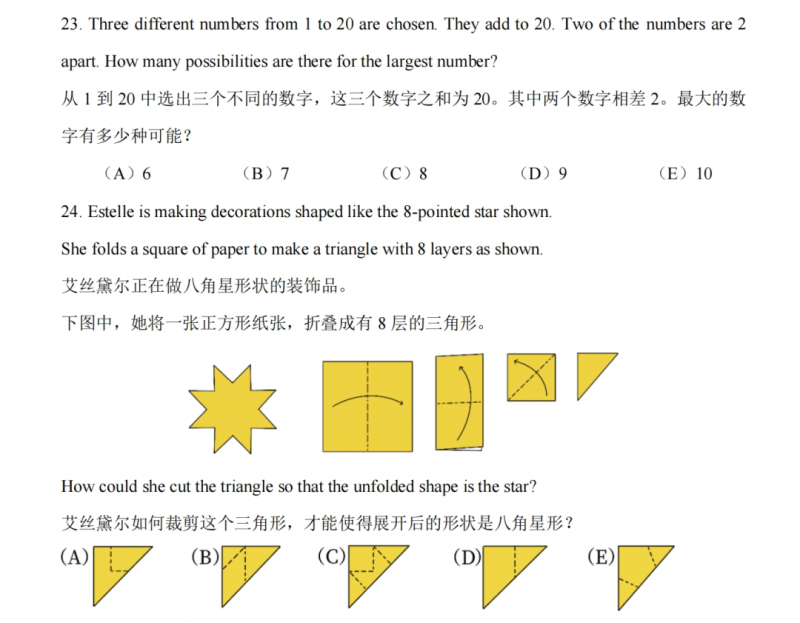 23. Three different numbers from 1 to 20 are chosen. They add to 20. Two of the numbers are 2 apart. How many possibilities are there for the largest number?

从 1 到 20 中选出三个不同的数字，这三个数字之和为 20。其中两个数字相差 2。最大的数字有多少种可能？

（A）6　（B）7　（C）8　（D）9　（E）10

24. Estelle is making decorations shaped like the 8-pointed star shown.

She folds a square of paper to make a triangle with 8 layers as shown.

艾丝黛尔正在做八角星形状的装饰品。

下图中，她将一张正方形纸张，折叠成有 8 层的三角形。

How could she cut the triangle so that the unfolded shape is the star?

艾丝黛尔如何裁剪这个三角形，才能使得展开后的形状是八角星形？

(A)　(B)　(C)　(D)　(E)